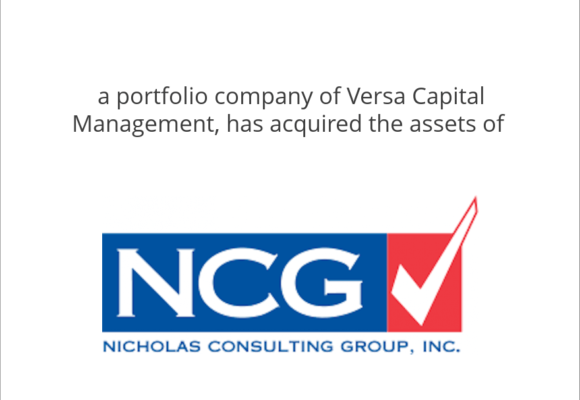 a portfolio company of Versa Capital Management, has acquired the assets of

NCG

NICHOLAS CONSULTING GROUP, INC.